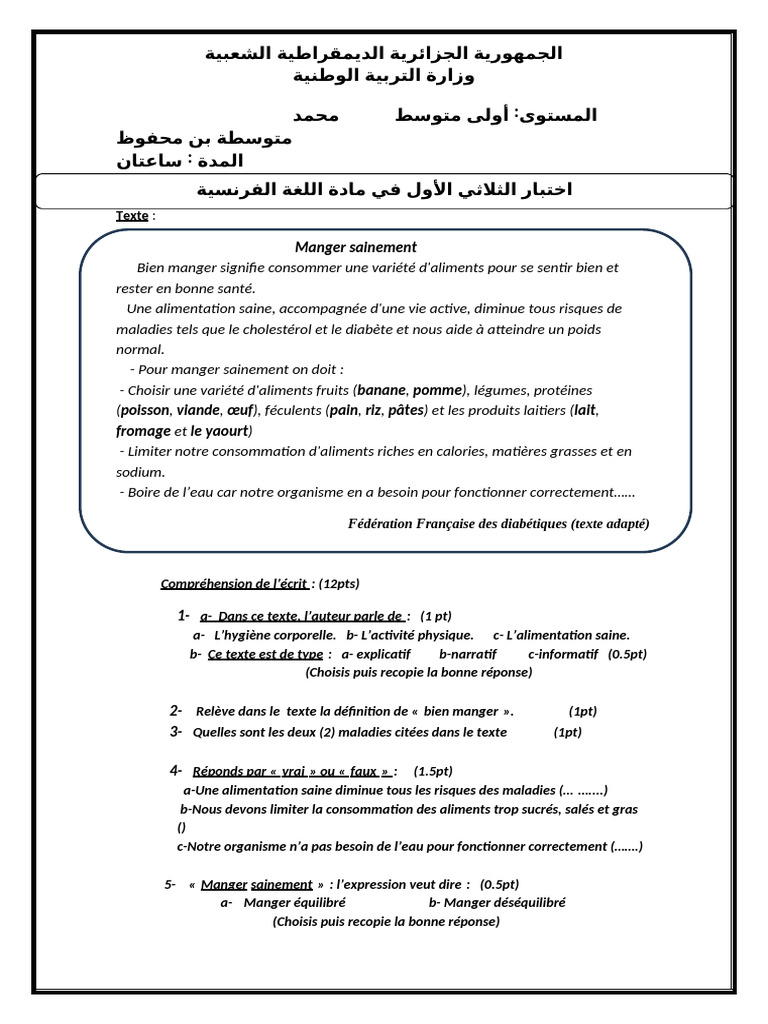 الجمهورية الجزائرية الديمقراطية الشعبية
وزارة التربية الوطنية

المستوى: أولى متوسط          محمد
متوسطة بن محفوظ
المدة : ساعتان

اختبار الثلاثي الأول في مادة اللغة الفرنسية

Texte :

Manger sainement

Bien manger signifie consommer une variété d'aliments pour se sentir bien et rester en bonne santé.

Une alimentation saine, accompagnée d'une vie active, diminue tous risques de maladies tels que le cholestérol et le diabète et nous aide à atteindre un poids normal.

- Pour manger sainement on doit :
- Choisir une variété d'aliments fruits (banane, pomme), légumes, protéines (poisson, viande, œuf), féculents (pain, riz, pâtes) et les produits laitiers (lait, fromage et le yaourt)
- Limiter notre consommation d'aliments riches en calories, matières grasses et en sodium.
- Boire de l'eau car notre organisme en a besoin pour fonctionner correctement......

Fédération Française des diabétiques (texte adapté)

Compréhension de l'écrit : (12pts)

1- a- Dans ce texte, l'auteur parle de : (1 pt)
a- L'hygiène corporelle. b- L'activité physique. c- L'alimentation saine.
b- Ce texte est de type : a- explicatif b-narratif c-informatif (0.5pt)
(Choisis puis recopie la bonne réponse)

2- Relève dans le texte la définition de « bien manger ». (1pt)
3- Quelles sont les deux (2) maladies citées dans le texte (1pt)

4- Réponds par « vrai » ou « faux » : (1.5pt)
a-Une alimentation saine diminue tous les risques des maladies (... .......)
b-Nous devons limiter la consommation des aliments trop sucrés, salés et gras ()
c-Notre organisme n'a pas besoin de l'eau pour fonctionner correctement (.......)

5- « Manger sainement » : l'expression veut dire : (0.5pt)
a- Manger équilibré b- Manger déséquilibré
(Choisis puis recopie la bonne réponse)